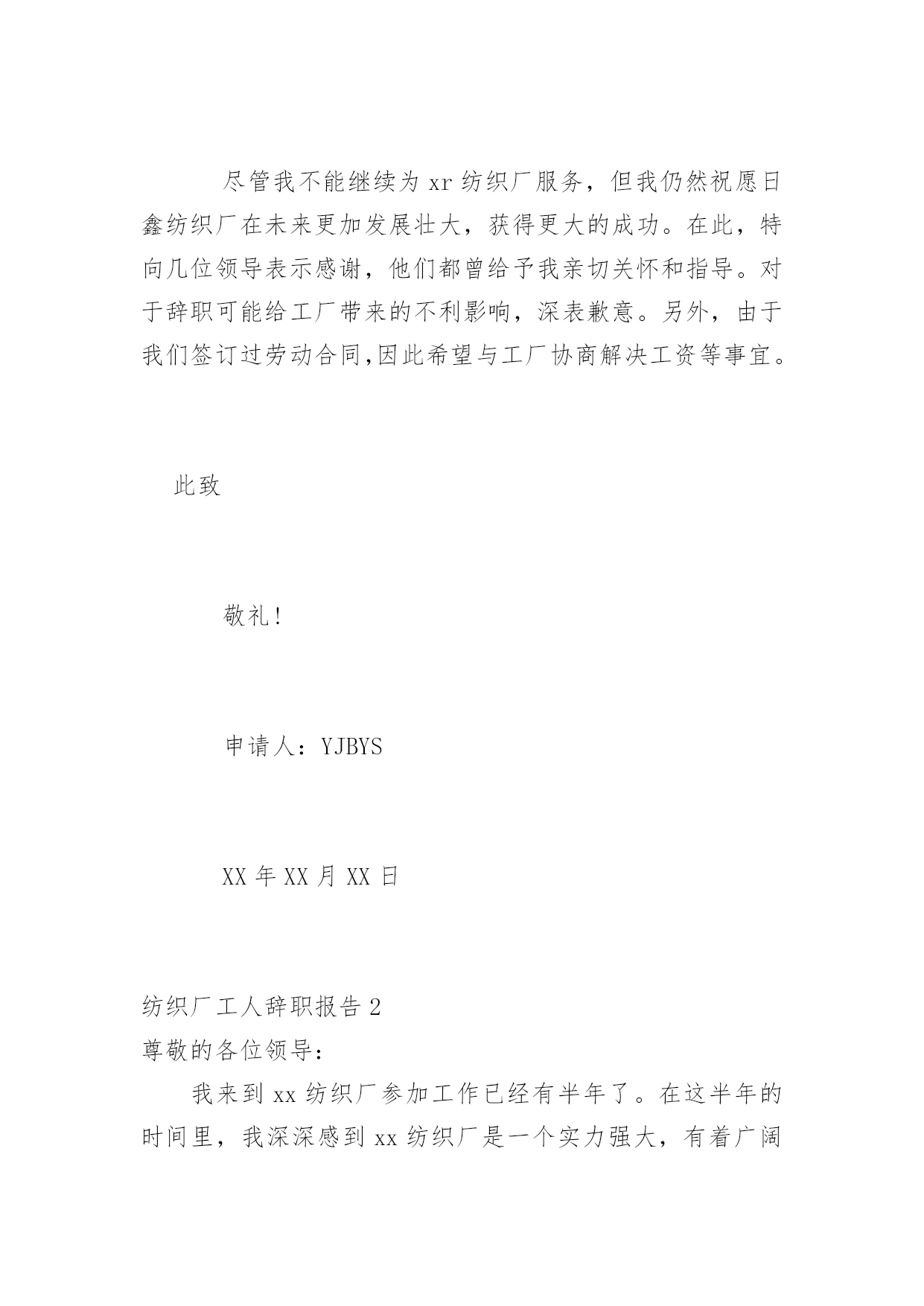 尽管我不能继续为 xr 纺织厂服务，但我仍然祝愿日鑫纺织厂在未来更加发展壮大，获得更大的成功。在此，特向几位领导表示感谢，他们都曾给予我亲切关怀和指导。对于辞职可能给工厂带来的不利影响，深表歉意。另外，由于我们签订过劳动合同,因此希望与工厂协商解决工资等事宜。

此致

敬礼!

申请人：YJBYS

XX 年 XX 月 XX 日

纺织厂工人辞职报告 2

尊敬的各位领导:

我来到 xx 纺织厂参加工作已经有半年了。在这半年的时间里，我深深感到 xx 纺织厂是一个实力强大，有着广阔